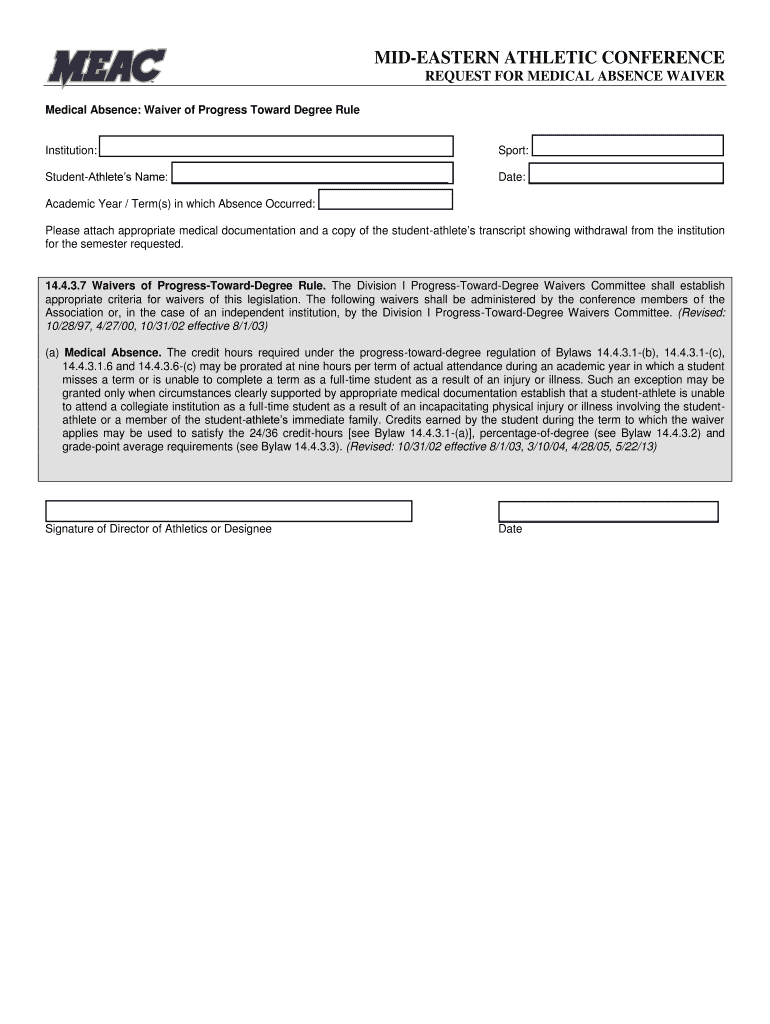 MEAC

MID-EASTERN ATHLETIC CONFERENCE
REQUEST FOR MEDICAL ABSENCE WAIVER

Medical Absence: Waiver of Progress Toward Degree Rule

Institution:

Sport:

Student-Athlete's Name:

Date:

Academic Year / Term(s) in which Absence Occurred:

Please attach appropriate medical documentation and a copy of the student-athlete's transcript showing withdrawal from the institution for the semester requested.

14.4.3.7 Waivers of Progress-Toward-Degree Rule. The Division I Progress-Toward-Degree Waivers Committee shall establish appropriate criteria for waivers of this legislation. The following waivers shall be administered by the conference members of the Association or, in the case of an independent institution, by the Division I Progress-Toward-Degree Waivers Committee. (Revised: 10/28/97, 4/27/00, 10/31/02 effective 8/1/03)

(a) Medical Absence. The credit hours required under the progress-toward-degree regulation of Bylaws 14.4.3.1-(b), 14.4.3.1-(c), 14.4.3.1.6 and 14.4.3.6-(c) may be prorated at nine hours per term of actual attendance during an academic year in which a student misses a term or is unable to complete a term as a full-time student as a result of an injury or illness. Such an exception may be granted only when circumstances clearly supported by appropriate medical documentation establish that a student-athlete is unable to attend a collegiate institution as a full-time student as a result of an incapacitating physical injury or illness involving the student-athlete or a member of the student-athlete's immediate family. Credits earned by the student during the term to which the waiver applies may be used to satisfy the 24/36 credit-hours [see Bylaw 14.4.3.1-(a)], percentage-of-degree (see Bylaw 14.4.3.2) and grade-point average requirements (see Bylaw 14.4.3.3). (Revised: 10/31/02 effective 8/1/03, 3/10/04, 4/28/05, 5/22/13)

Signature of Director of Athletics or Designee

Date